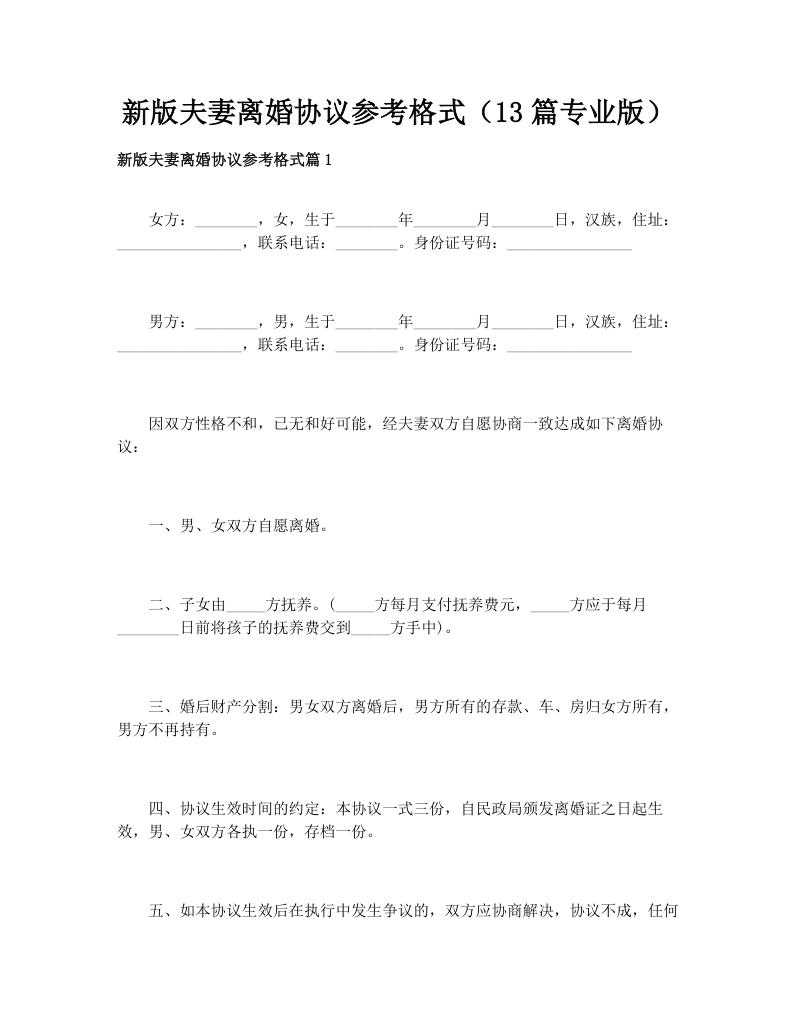 新版夫妻离婚协议参考格式（13篇专业版）

新版夫妻离婚协议参考格式篇1

女方：________，女，生于________年________月________日，汉族，住址：________________，联系电话：________。身份证号码：________________

男方：________，男，生于________年________月________日，汉族，住址：________________，联系电话：________。身份证号码：________________

因双方性格不和，已无和好可能，经夫妻双方自愿协商一致达成如下离婚协议：

一、男、女双方自愿离婚。

二、子女由_____方抚养。(_____方每月支付抚养费元，_____方应于每月________日前将孩子的抚养费交到_____方手中)。

三、婚后财产分割：男女双方离婚后，男方所有的存款、车、房归女方所有，男方不再持有。

四、协议生效时间的约定：本协议一式三份，自民政局颁发离婚证之日起生效，男、女双方各执一份，存档一份。

五、如本协议生效后在执行中发生争议的，双方应协商解决，协议不成，任何